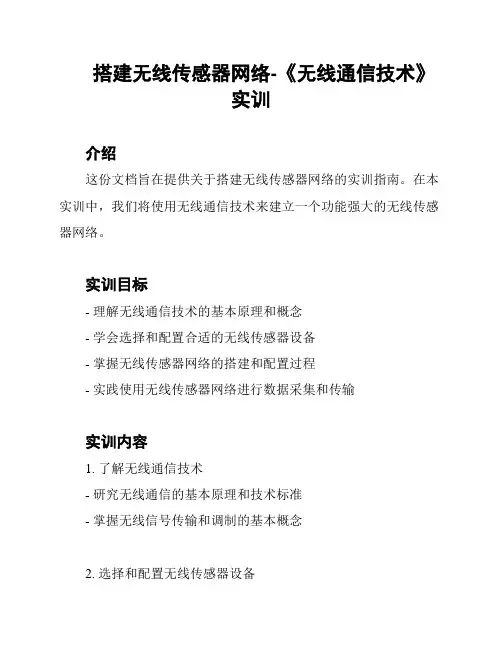 搭建无线传感器网络-《无线通信技术》实训

介绍

这份文档旨在提供关于搭建无线传感器网络的实训指南。在本实训中，我们将使用无线通信技术来建立一个功能强大的无线传感器网络。

实训目标

- 理解无线通信技术的基本原理和概念
- 学会选择和配置合适的无线传感器设备
- 掌握无线传感器网络的搭建和配置过程
- 实践使用无线传感器网络进行数据采集和传输

实训内容

1. 了解无线通信技术
- 研究无线通信的基本原理和技术标准
- 掌握无线信号传输和调制的基本概念

2. 选择和配置无线传感器设备